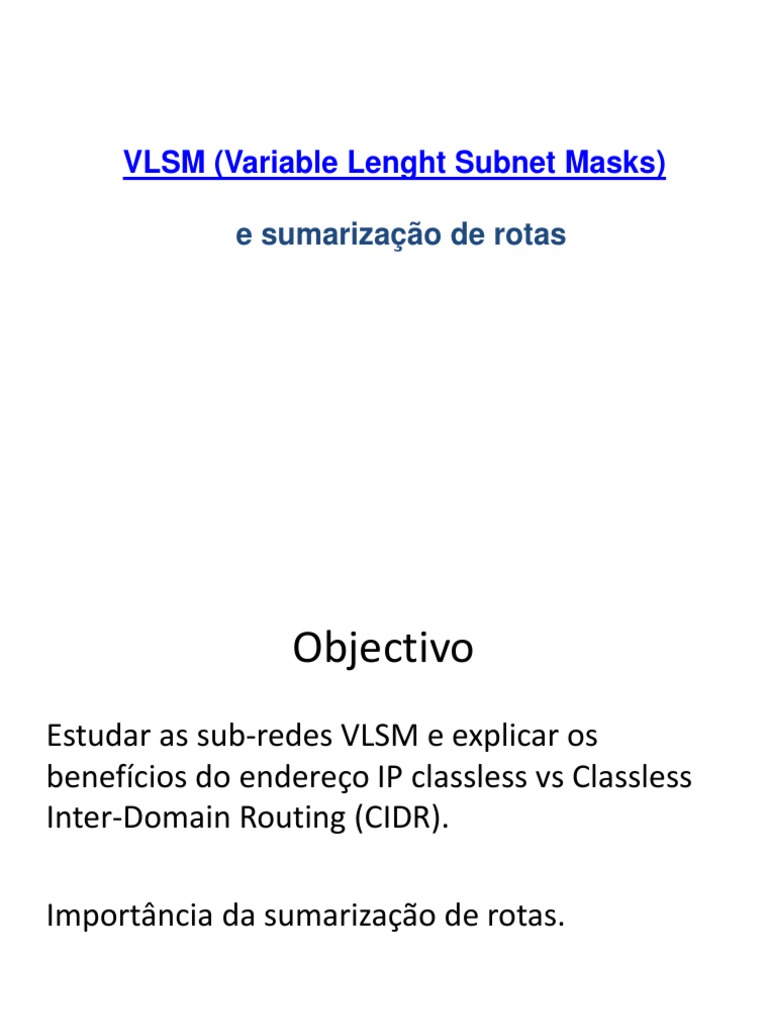 VLSM (Variable Lenght Subnet Masks)

e sumarização de rotas

Objectivo

Estudar as sub-redes VLSM e explicar os benefícios do endereço IP classless vs Classless Inter-Domain Routing (CIDR).

Importância da sumarização de rotas.